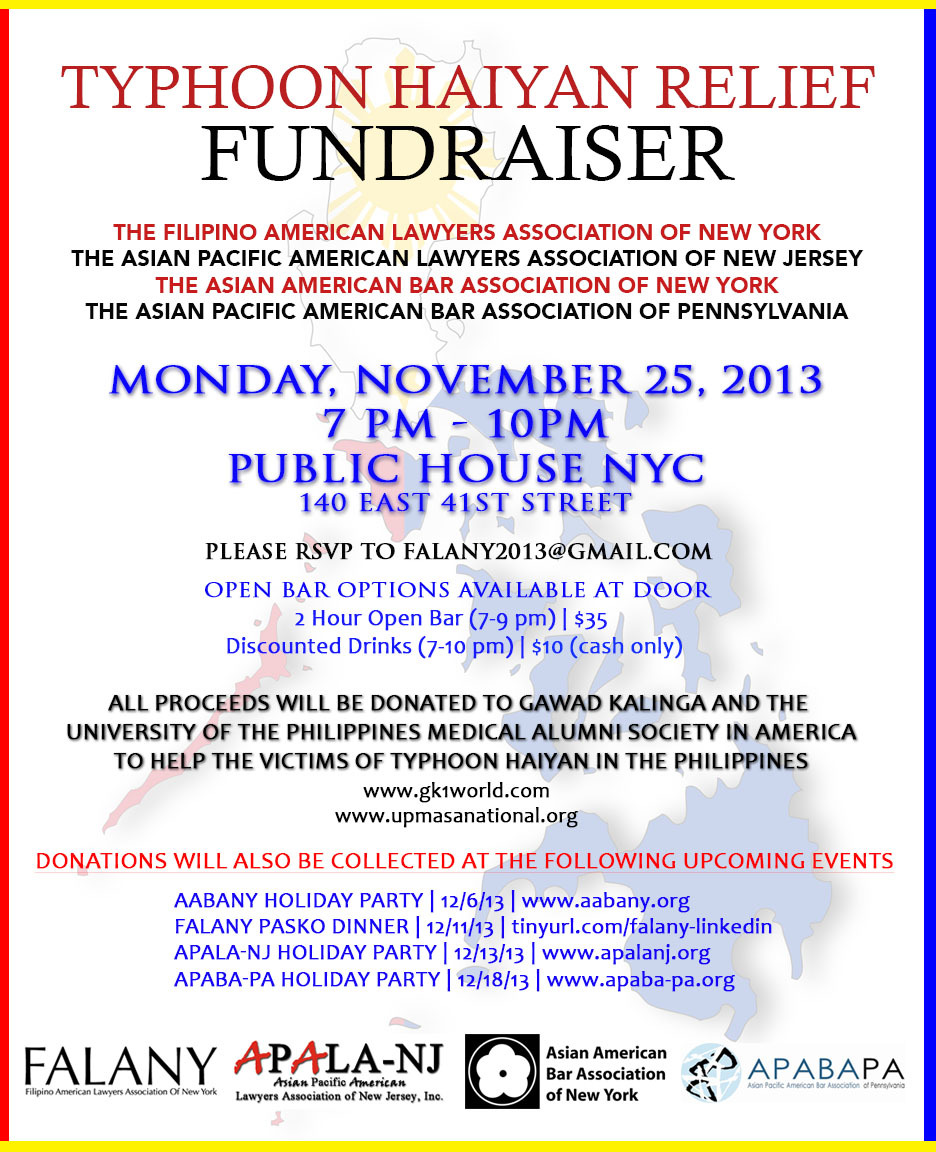 TYPHOON HAIYAN RELIEF
FUNDRAISER

THE FILIPINO AMERICAN LAWYERS ASSOCIATION OF NEW YORK
THE ASIAN PACIFIC AMERICAN LAWYERS ASSOCIATION OF NEW JERSEY
THE ASIAN AMERICAN BAR ASSOCIATION OF NEW YORK
THE ASIAN PACIFIC AMERICAN BAR ASSOCIATION OF PENNSYLVANIA

MONDAY, NOVEMBER 25, 2013
7 PM - 10PM
PUBLIC HOUSE NYC
140 EAST 41ST STREET

PLEASE RSVP TO FALANY2013@GMAIL.COM

OPEN BAR OPTIONS AVAILABLE AT DOOR
2 Hour Open Bar (7-9 pm) | $35
Discounted Drinks (7-10 pm) | $10 (cash only)

ALL PROCEEDS WILL BE DONATED TO GAWAD KALINGA AND THE UNIVERSITY OF THE PHILIPPINES MEDICAL ALUMNI SOCIETY IN AMERICA TO HELP THE VICTIMS OF TYPHOON HAIYAN IN THE PHILIPPINES
www.gk1world.com
www.upmasanational.org

DONATIONS WILL ALSO BE COLLECTED AT THE FOLLOWING UPCOMING EVENTS
AABANY HOLIDAY PARTY | 12/6/13 | www.aabany.org
FALANY PASKO DINNER | 12/11/13 | tinyurl.com/falany-linkedin
APALA-NJ HOLIDAY PARTY | 12/13/13 | www.apalanj.org
APABA-PA HOLIDAY PARTY | 12/18/13 | www.apaba-pa.org

FALANY
Filipino American Lawyers Association Of New York

APALA-NJ
Asian Pacific American
Lawyers Association of New Jersey, Inc.

Asian American
Bar Association
of New York

APABAPA
Asian Pacific American Bar Association of Pennsylvania